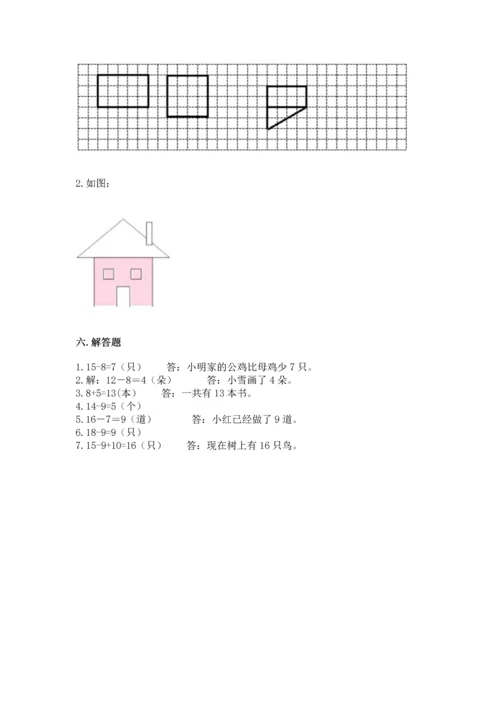 2. 如图：

六. 解答题

1. 15-8=7（只）　　答：小明家的公鸡比母鸡少 7 只。
2. 解：12－8＝4（朵）　　答：小雪画了 4 朵。
3. 8+5=13(本)　　答：一共有 13 本书。
4. 14-9=5（个）
5. 16－7＝9（道）　　答：小红已经做了 9 道。
6. 18-9=9（只）
7. 15-9+10=16（只）　　答：现在树上有 16 只鸟。